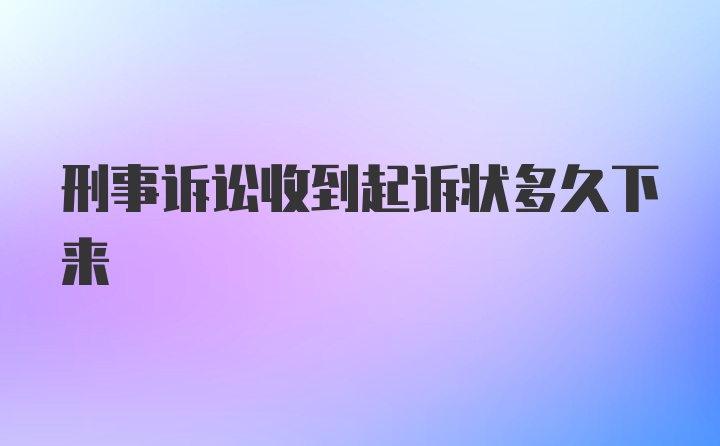 刑事诉讼收到起诉状多久下来